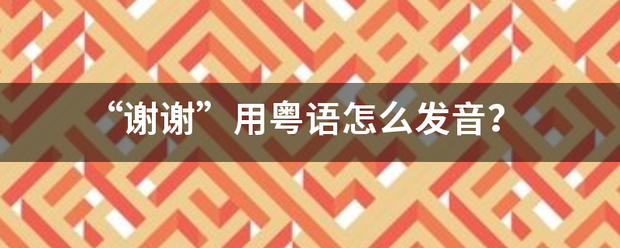 “谢谢”用粤语怎么发音?